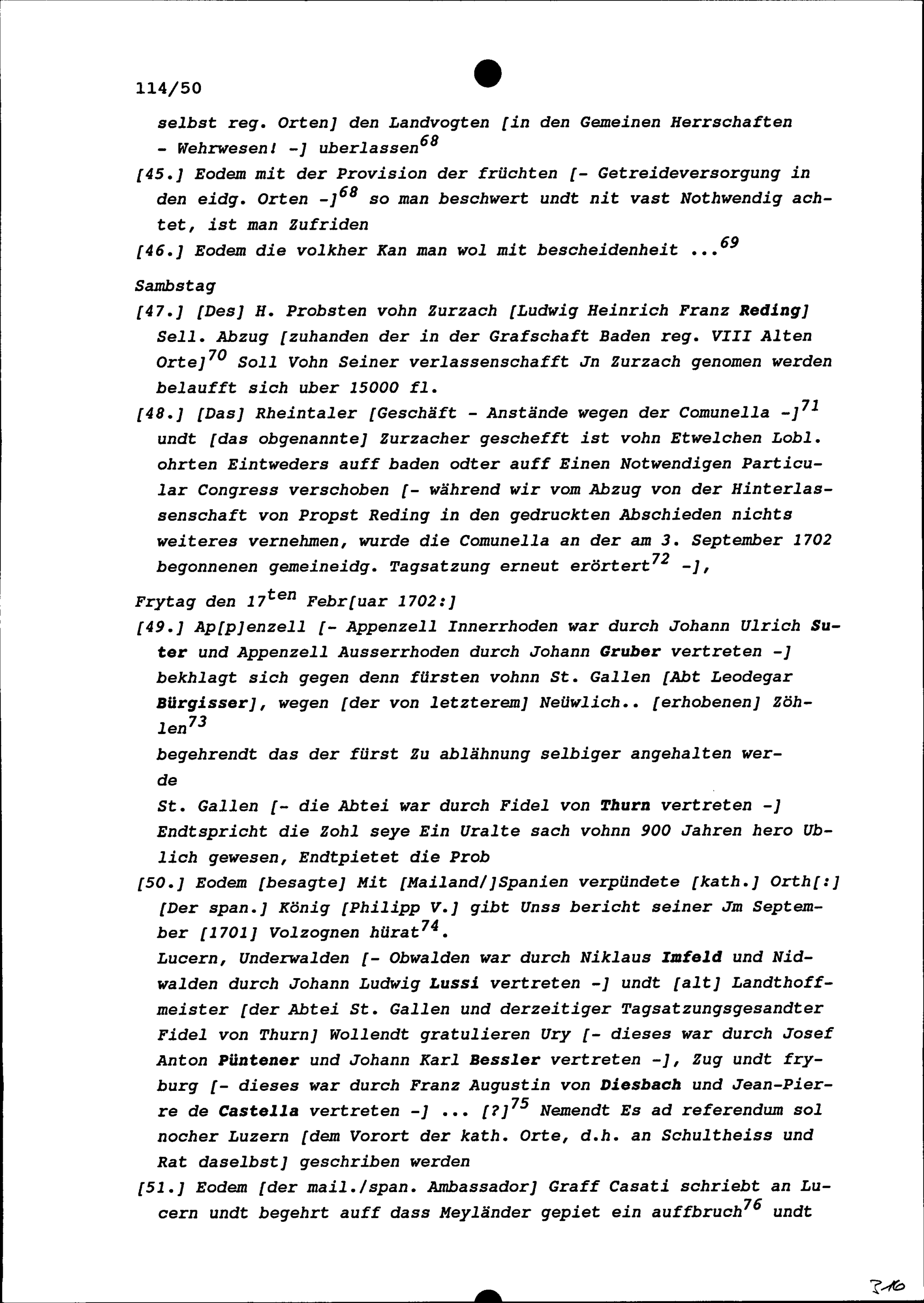 114/50

selbst reg. Orten] den Landvogten [in den Gemeinen Herrschaften - Wehrwesen! -] uberlassen$^{68}$

[45.] Eodem mit der Provision der früchten [- Getreideversorgung in den eidg. Orten -]$^{68}$ so man beschwert undt nit vast Nothwendig achtet, ist man Zufriden

[46.] Eodem die volkher Kan man wol mit bescheidenheit ...$^{69}$

Sambstag

[47.] [Des] H. Probsten vohn Zurzach [Ludwig Heinrich Franz Reding] Sell. Abzug [zuhanden der in der Grafschaft Baden reg. VIII Alten Orte]$^{70}$ Soll Vohn Seiner verlassenschafft Jn Zurzach genomen werden belaufft sich uber 15000 fl.

[48.] [Das] Rheintaler [Geschäft - Anstände wegen der Comunella -]$^{71}$ undt [das obgenannte] Zurzacher geschefft ist vohn Etwelchen Lobl. ohrten Eintweders auff baden odter auff Einen Notwendigen Particular Congress verschoben [- während wir vom Abzug von der Hinterlassenschaft von Propst Reding in den gedruckten Abschieden nichts weiteres vernehmen, wurde die Comunella an der am 3. September 1702 begonnenen gemeineidg. Tagsatzung erneut erörtert$^{72}$ -],

Frytag den 17$^{ten}$ Febr[uar 1702:]

[49.] Ap[p]enzell [- Appenzell Innerrhoden war durch Johann Ulrich Suter und Appenzell Ausserrhoden durch Johann Gruber vertreten -] bekhlagt sich gegen denn fürsten vohnn St. Gallen [Abt Leodegar Bürgisser], wegen [der von letzterem] Neüwlich.. [erhobenen] Zöhlen$^{73}$
begehrendt das der fürst Zu ablähnung selbiger angehalten werde
St. Gallen [- die Abtei war durch Fidel von Thurn vertreten -] Endtspricht die Zohl seye Ein Uralte sach vohnn 900 Jahren hero Ublich gewesen, Endtpietet die Prob

[50.] Eodem [besagte] Mit [Mailand/]Spanien verpündete [kath.] Orth[:] [Der span.] König [Philipp V.] gibt Unss bericht seiner Jm September [1701] Volzognen hürat$^{74}$.
Lucern, Underwalden [- Obwalden war durch Niklaus Imfeld und Nidwalden durch Johann Ludwig Lussi vertreten -] undt [alt] Landthoffmeister [der Abtei St. Gallen und derzeitiger Tagsatzungsgesandter Fidel von Thurn] Wollendt gratulieren Ury [- dieses war durch Josef Anton Püntener und Johann Karl Bessler vertreten -], Zug undt fryburg [- dieses war durch Franz Augustin von Diesbach und Jean-Pierre de Castella vertreten -] ... [?]$^{75}$ Nemendt Es ad referendum sol nocher Luzern [dem Vorort der kath. Orte, d.h. an Schultheiss und Rat daselbst] geschriben werden

[51.] Eodem [der mail./span. Ambassador] Graff Casati schriebt an Lucern undt begehrt auff dass Meyländer gepiet ein auffbruch$^{76}$ undt

316